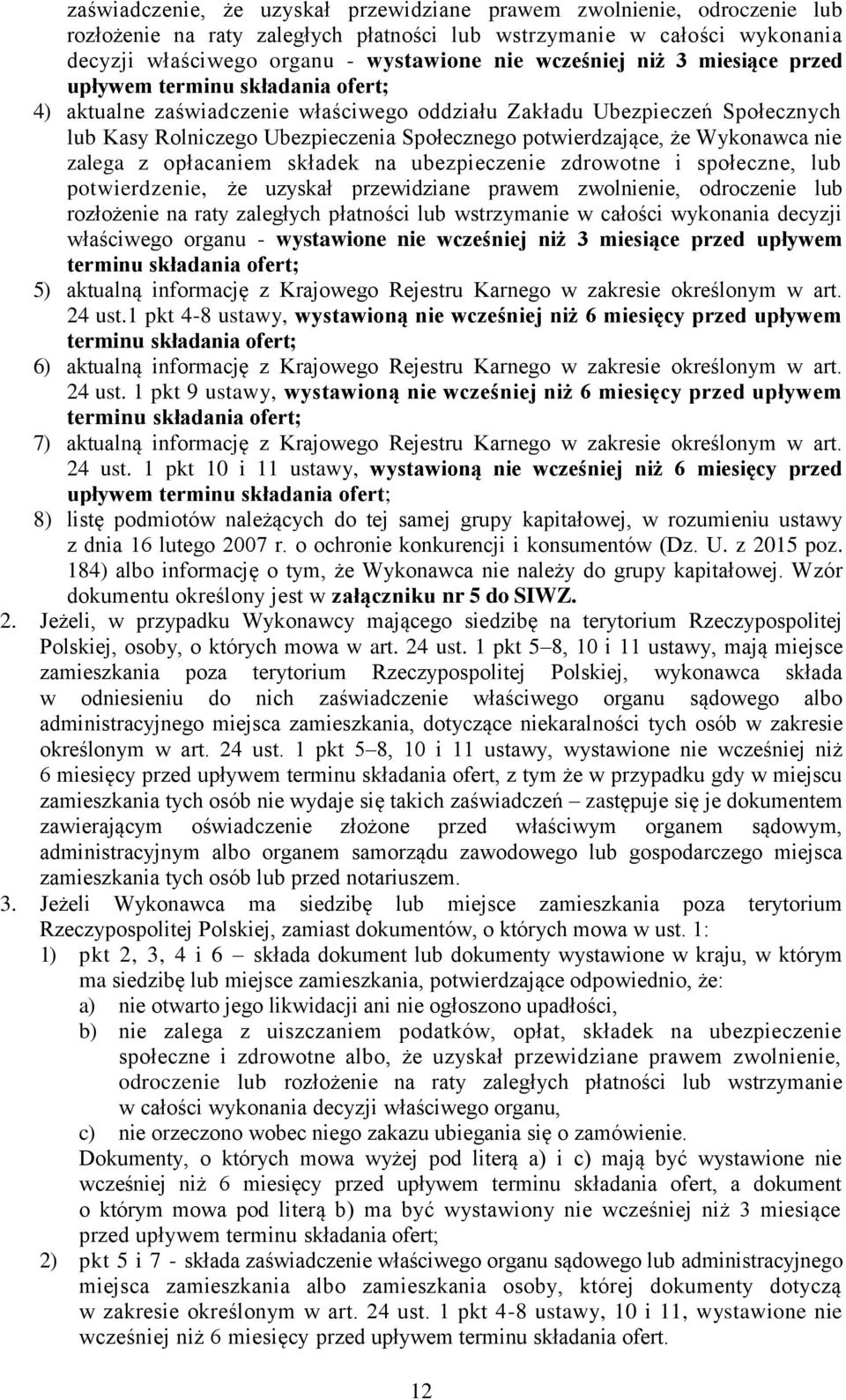 zaświadczenie, że uzyskał przewidziane prawem zwolnienie, odroczenie lub rozłożenie na raty zaległych płatności lub wstrzymanie w całości wykonania decyzji właściwego organu - wystawione nie wcześniej niż 3 miesiące przed upływem terminu składania ofert;

4) aktualne zaświadczenie właściwego oddziału Zakładu Ubezpieczeń Społecznych lub Kasy Rolniczego Ubezpieczenia Społecznego potwierdzające, że Wykonawca nie zalega z opłacaniem składek na ubezpieczenie zdrowotne i społeczne, lub potwierdzenie, że uzyskał przewidziane prawem zwolnienie, odroczenie lub rozłożenie na raty zaległych płatności lub wstrzymanie w całości wykonania decyzji właściwego organu - wystawione nie wcześniej niż 3 miesiące przed upływem terminu składania ofert;

5) aktualną informację z Krajowego Rejestru Karnego w zakresie określonym w art. 24 ust.1 pkt 4-8 ustawy, wystawioną nie wcześniej niż 6 miesięcy przed upływem terminu składania ofert;

6) aktualną informację z Krajowego Rejestru Karnego w zakresie określonym w art. 24 ust. 1 pkt 9 ustawy, wystawioną nie wcześniej niż 6 miesięcy przed upływem terminu składania ofert;

7) aktualną informację z Krajowego Rejestru Karnego w zakresie określonym w art. 24 ust. 1 pkt 10 i 11 ustawy, wystawioną nie wcześniej niż 6 miesięcy przed upływem terminu składania ofert;

8) listę podmiotów należących do tej samej grupy kapitałowej, w rozumieniu ustawy z dnia 16 lutego 2007 r. o ochronie konkurencji i konsumentów (Dz. U. z 2015 poz. 184) albo informację o tym, że Wykonawca nie należy do grupy kapitałowej. Wzór dokumentu określony jest w załączniku nr 5 do SIWZ.

2. Jeżeli, w przypadku Wykonawcy mającego siedzibę na terytorium Rzeczypospolitej Polskiej, osoby, o których mowa w art. 24 ust. 1 pkt 5–8, 10 i 11 ustawy, mają miejsce zamieszkania poza terytorium Rzeczypospolitej Polskiej, wykonawca składa w odniesieniu do nich zaświadczenie właściwego organu sądowego albo administracyjnego miejsca zamieszkania, dotyczące niekaralności tych osób w zakresie określonym w art. 24 ust. 1 pkt 5–8, 10 i 11 ustawy, wystawione nie wcześniej niż 6 miesięcy przed upływem terminu składania ofert, z tym że w przypadku gdy w miejscu zamieszkania tych osób nie wydaje się takich zaświadczeń – zastępuje się je dokumentem zawierającym oświadczenie złożone przed właściwym organem sądowym, administracyjnym albo organem samorządu zawodowego lub gospodarczego miejsca zamieszkania tych osób lub przed notariuszem.

3. Jeżeli Wykonawca ma siedzibę lub miejsce zamieszkania poza terytorium Rzeczypospolitej Polskiej, zamiast dokumentów, o których mowa w ust. 1:

1) pkt 2, 3, 4 i 6 – składa dokument lub dokumenty wystawione w kraju, w którym ma siedzibę lub miejsce zamieszkania, potwierdzające odpowiednio, że:

a) nie otwarto jego likwidacji ani nie ogłoszono upadłości,

b) nie zalega z uiszczaniem podatków, opłat, składek na ubezpieczenie społeczne i zdrowotne albo, że uzyskał przewidziane prawem zwolnienie, odroczenie lub rozłożenie na raty zaległych płatności lub wstrzymanie w całości wykonania decyzji właściwego organu,

c) nie orzeczono wobec niego zakazu ubiegania się o zamówienie.

Dokumenty, o których mowa wyżej pod literą a) i c) mają być wystawione nie wcześniej niż 6 miesięcy przed upływem terminu składania ofert, a dokument o którym mowa pod literą b) ma być wystawiony nie wcześniej niż 3 miesiące przed upływem terminu składania ofert;

2) pkt 5 i 7 - składa zaświadczenie właściwego organu sądowego lub administracyjnego miejsca zamieszkania albo zamieszkania osoby, której dokumenty dotyczą w zakresie określonym w art. 24 ust. 1 pkt 4-8 ustawy, 10 i 11, wystawione nie wcześniej niż 6 miesięcy przed upływem terminu składania ofert.

12